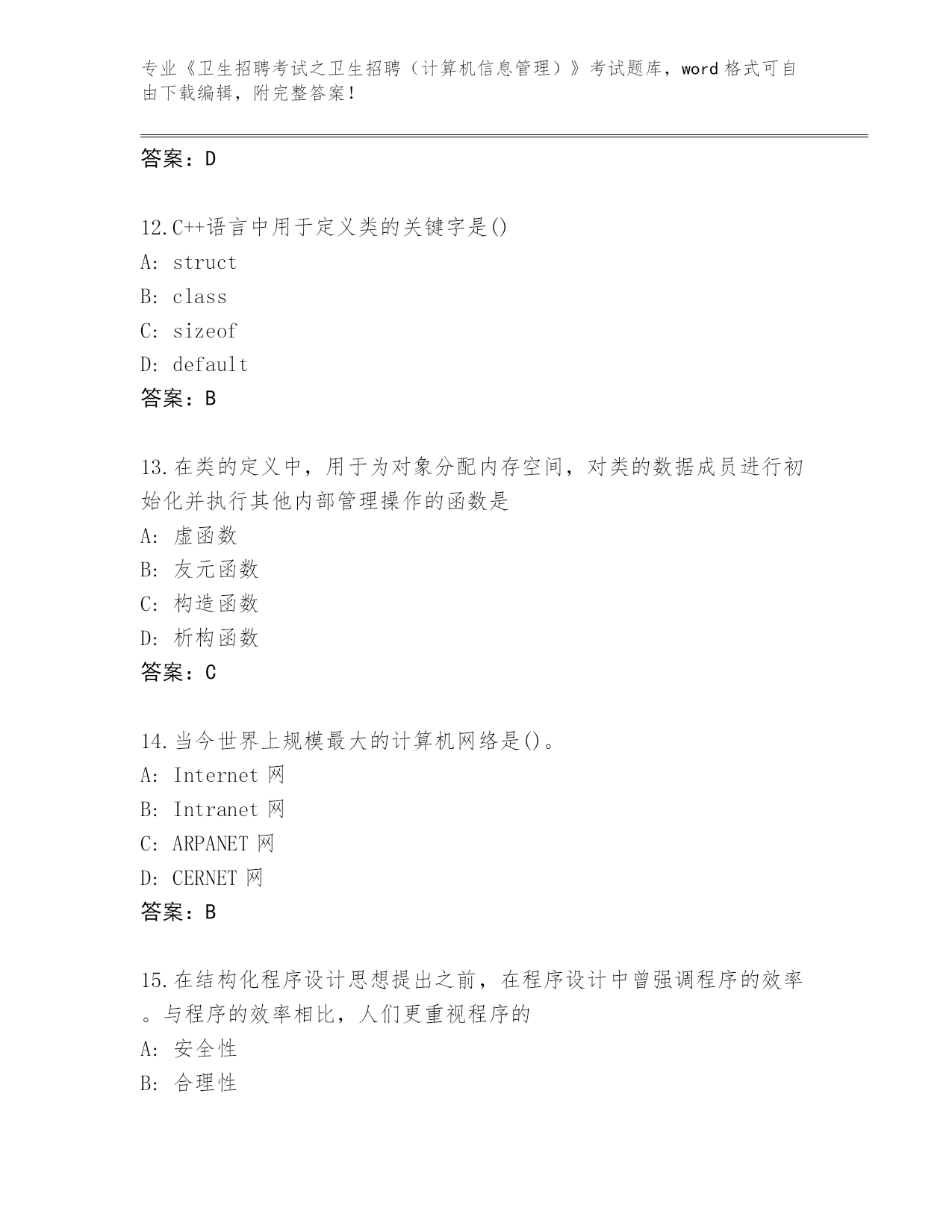 专业《卫生招聘考试之卫生招聘（计算机信息管理）》考试题库，word 格式可自由下载编辑，附完整答案！

答案：D

12.C++语言中用于定义类的关键字是()
A: struct
B: class
C: sizeof
D: default
答案：B

13.在类的定义中，用于为对象分配内存空间，对类的数据成员进行初始化并执行其他内部管理操作的函数是
A: 虚函数
B: 友元函数
C: 构造函数
D: 析构函数
答案：C

14.当今世界上规模最大的计算机网络是()。
A: Internet 网
B: Intranet 网
C: ARPANET 网
D: CERNET 网
答案：B

15.在结构化程序设计思想提出之前，在程序设计中曾强调程序的效率。与程序的效率相比，人们更重视程序的
A: 安全性
B: 合理性